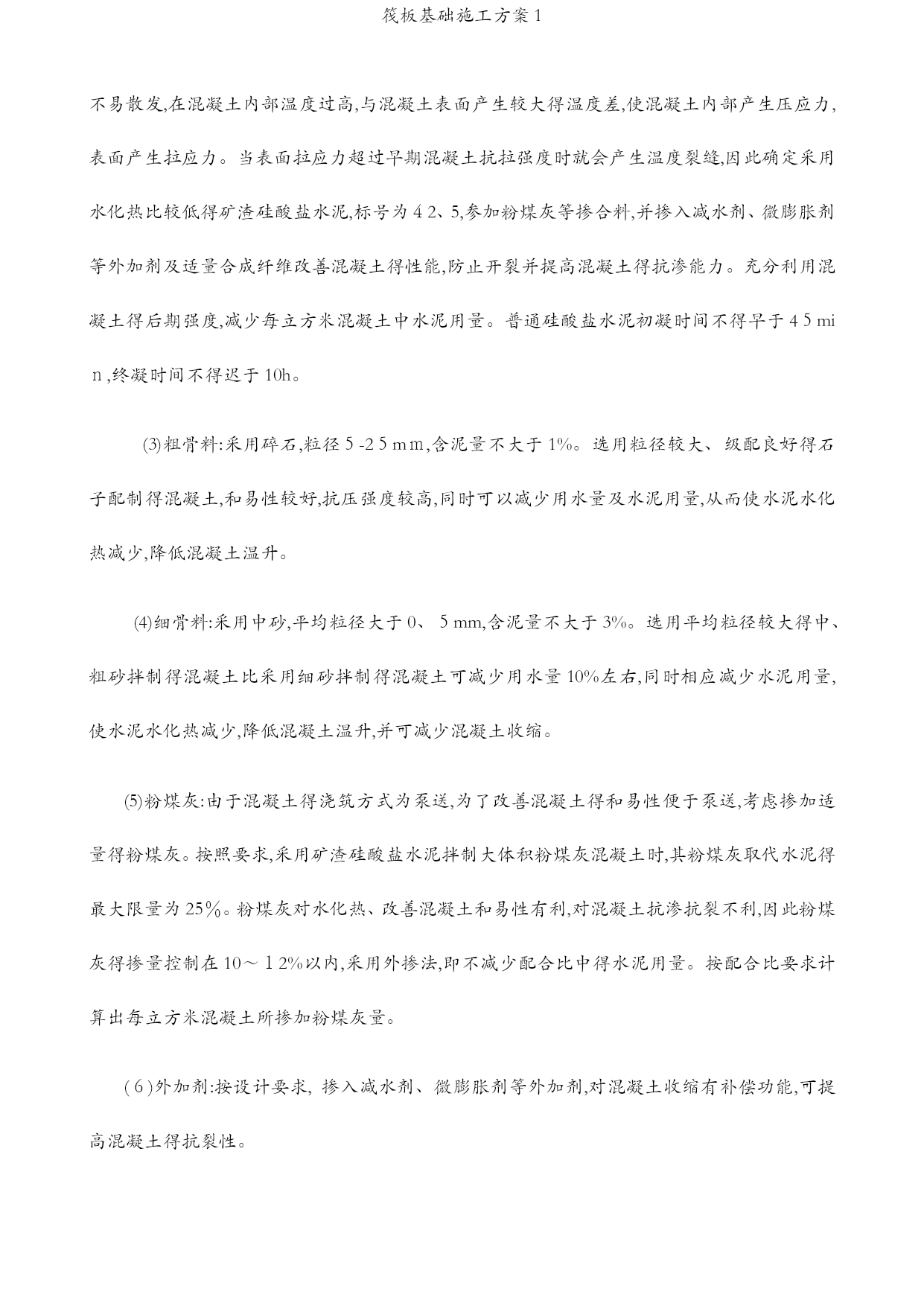 筏板基础施工方案1

不易散发,在混凝土内部温度过高,与混凝土表面产生较大得温度差,使混凝土内部产生压应力,表面产生拉应力。当表面拉应力超过早期混凝土抗拉强度时就会产生温度裂缝,因此确定采用水化热比较低得矿渣硅酸盐水泥,标号为42、5,参加粉煤灰等掺合料,并掺入减水剂、微膨胀剂等外加剂及适量合成纤维改善混凝土得性能,防止开裂并提高混凝土得抗渗能力。充分利用混凝土得后期强度,减少每立方米混凝土中水泥用量。普通硅酸盐水泥初凝时间不得早于45min,终凝时间不得迟于10h。

(3)粗骨料:采用碎石,粒径5-25mm,含泥量不大于1%。选用粒径较大、级配良好得石子配制得混凝土,和易性较好,抗压强度较高,同时可以减少用水量及水泥用量,从而使水泥水化热减少,降低混凝土温升。

(4)细骨料:采用中砂,平均粒径大于0、5mm,含泥量不大于3%。选用平均粒径较大得中、粗砂拌制得混凝土比采用细砂拌制得混凝土可减少用水量10%左右,同时相应减少水泥用量,使水泥水化热减少,降低混凝土温升,并可减少混凝土收缩。

(5)粉煤灰:由于混凝土得浇筑方式为泵送,为了改善混凝土得和易性便于泵送,考虑掺加适量得粉煤灰。按照要求,采用矿渣硅酸盐水泥拌制大体积粉煤灰混凝土时,其粉煤灰取代水泥得最大限量为25%。粉煤灰对水化热、改善混凝土和易性有利,对混凝土抗渗抗裂不利,因此粉煤灰得掺量控制在10～12%以内,采用外掺法,即不减少配合比中得水泥用量。按配合比要求计算出每立方米混凝土所掺加粉煤灰量。

(6)外加剂:按设计要求,掺入减水剂、微膨胀剂等外加剂,对混凝土收缩有补偿功能,可提高混凝土得抗裂性。